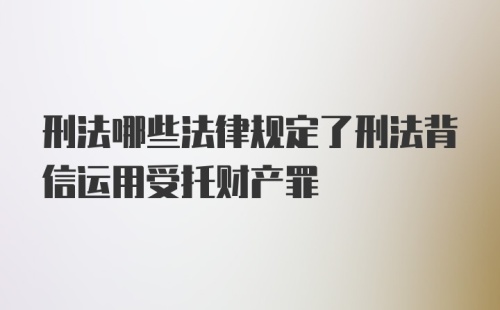 刑法哪些法律规定了刑法背信运用受托财产罪